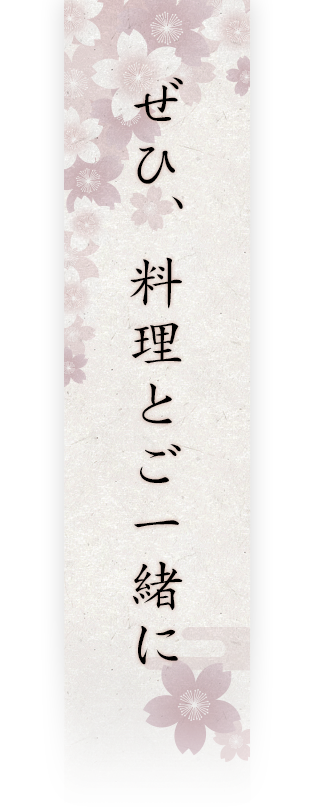 ぜひ、料理とご一緒に